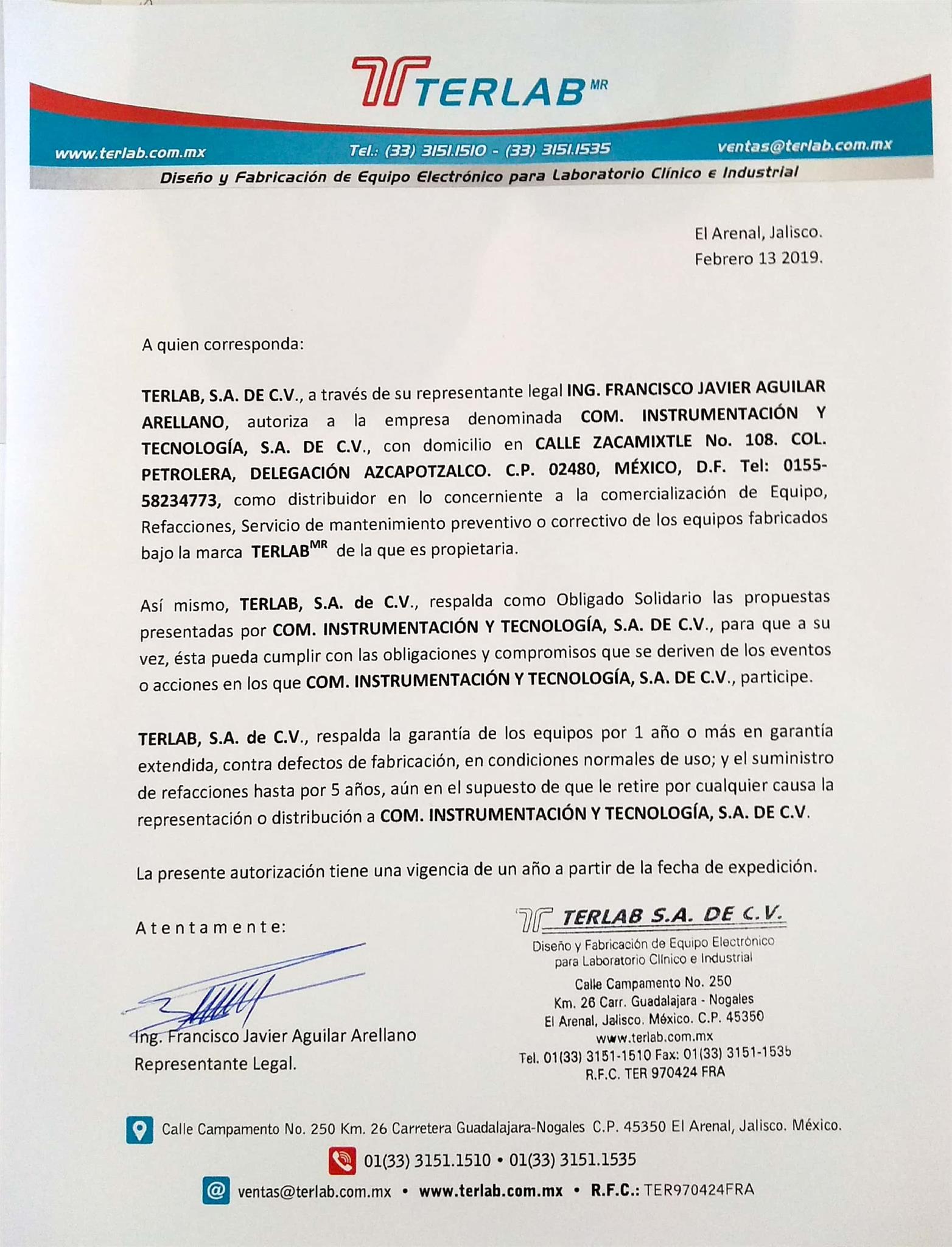 TERLAB MR

www.terlab.com.mx Tel.: (33) 3151.1510 - (33) 3151.1535 ventas@terlab.com.mx

Diseño y Fabricación de Equipo Electrónico para Laboratorio Clínico e Industrial

El Arenal, Jalisco.
Febrero 13 2019.

A quien corresponda:

TERLAB, S.A. DE C.V., a través de su representante legal ING. FRANCISCO JAVIER AGUILAR ARELLANO, autoriza a la empresa denominada COM. INSTRUMENTACIÓN Y TECNOLOGÍA, S.A. DE C.V., con domicilio en CALLE ZACAMIXTLE No. 108. COL. PETROLERA, DELEGACIÓN AZCAPOTZALCO. C.P. 02480, MÉXICO, D.F. Tel: 0155-58234773, como distribuidor en lo concerniente a la comercialización de Equipo, Refacciones, Servicio de mantenimiento preventivo o correctivo de los equipos fabricados bajo la marca TERLAB$^{MR}$ de la que es propietaria.

Así mismo, TERLAB, S.A. de C.V., respalda como Obligado Solidario las propuestas presentadas por COM. INSTRUMENTACIÓN Y TECNOLOGÍA, S.A. DE C.V., para que a su vez, ésta pueda cumplir con las obligaciones y compromisos que se deriven de los eventos o acciones en los que COM. INSTRUMENTACIÓN Y TECNOLOGÍA, S.A. DE C.V., participe.

TERLAB, S.A. de C.V., respalda la garantía de los equipos por 1 año o más en garantía extendida, contra defectos de fabricación, en condiciones normales de uso; y el suministro de refacciones hasta por 5 años, aún en el supuesto de que le retire por cualquier causa la representación o distribución a COM. INSTRUMENTACIÓN Y TECNOLOGÍA, S.A. DE C.V.

La presente autorización tiene una vigencia de un año a partir de la fecha de expedición.

Atentamente:

Ing. Francisco Javier Aguilar Arellano
Representante Legal.

TERLAB S.A. DE C.V.
Diseño y Fabricación de Equipo Electrónico para Laboratorio Clínico e Industrial
Calle Campamento No. 250
Km. 26 Carr. Guadalajara - Nogales
El Arenal, Jalisco. México. C.P. 45350
www.terlab.com.mx
Tel. 01(33) 3151-1510 Fax: 01(33) 3151-1535
R.F.C. TER 970424 FRA

Calle Campamento No. 250 Km. 26 Carretera Guadalajara-Nogales C.P. 45350 El Arenal, Jalisco. México.
01(33) 3151.1510 • 01(33) 3151.1535
ventas@terlab.com.mx • www.terlab.com.mx • R.F.C.: TER970424FRA